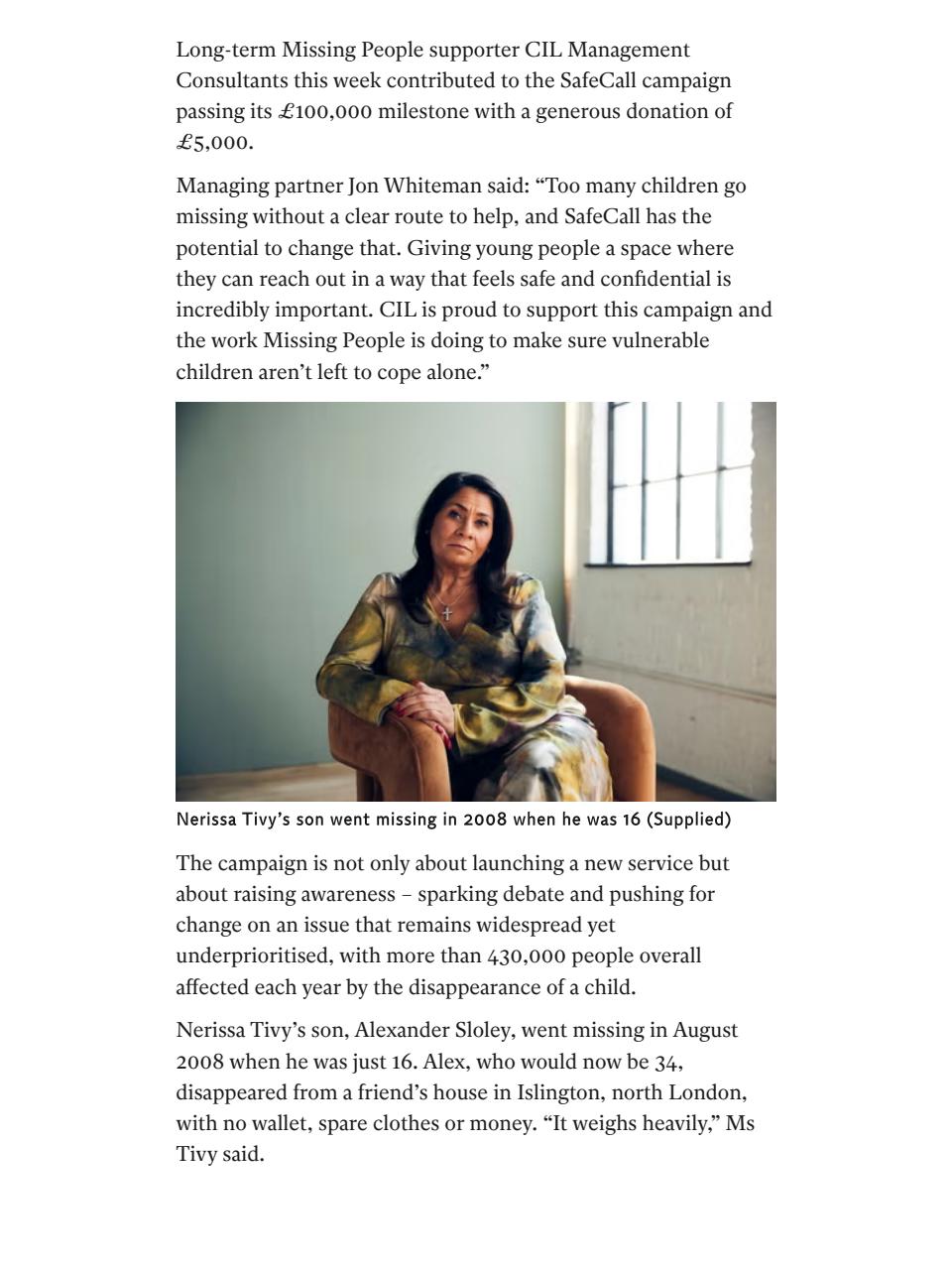 Long-term Missing People supporter CIL Management Consultants this week contributed to the SafeCall campaign passing its £100,000 milestone with a generous donation of £5,000.

Managing partner Jon Whiteman said: “Too many children go missing without a clear route to help, and SafeCall has the potential to change that. Giving young people a space where they can reach out in a way that feels safe and confidential is incredibly important. CIL is proud to support this campaign and the work Missing People is doing to make sure vulnerable children aren’t left to cope alone.”

Nerissa Tivy’s son went missing in 2008 when he was 16 (Supplied)

The campaign is not only about launching a new service but about raising awareness – sparking debate and pushing for change on an issue that remains widespread yet underprioritised, with more than 430,000 people overall affected each year by the disappearance of a child.

Nerissa Tivy’s son, Alexander Sloley, went missing in August 2008 when he was just 16. Alex, who would now be 34, disappeared from a friend’s house in Islington, north London, with no wallet, spare clothes or money. “It weighs heavily,” Ms Tivy said.